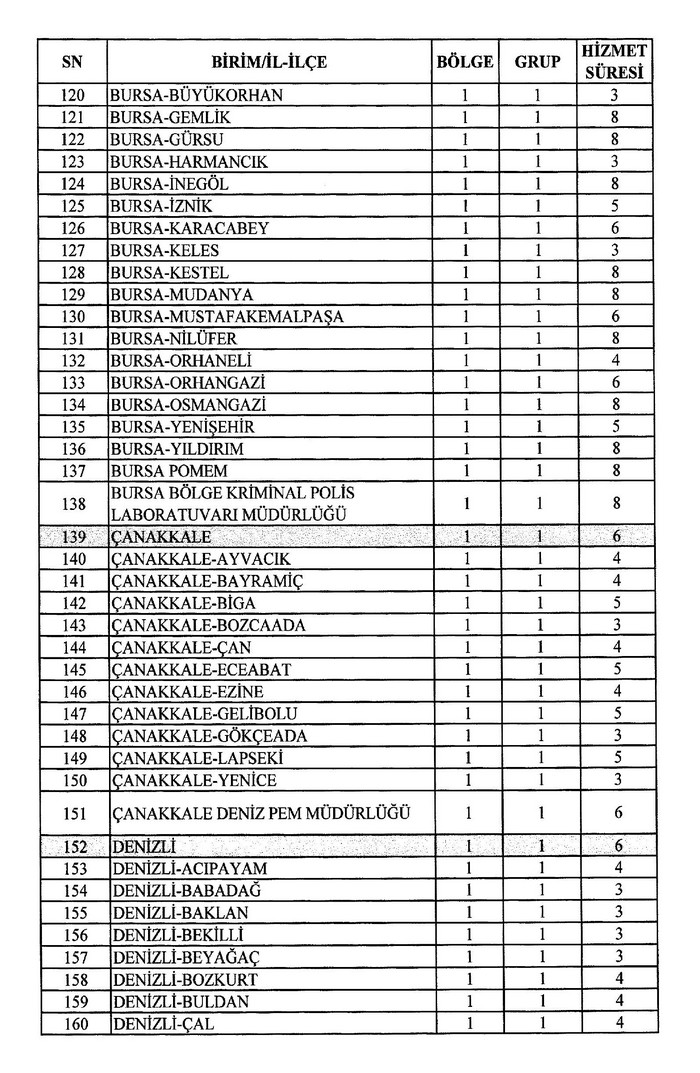 | SN | BİRİM/İL-İLÇE | BÖLGE | GRUP | HİZMET SÜRESİ |
|---|---|---|---|---|
| 120 | BURSA-BÜYÜKORHAN | 1 | 1 | 3 |
| 121 | BURSA-GEMLİK | 1 | 1 | 8 |
| 122 | BURSA-GÜRSU | 1 | 1 | 8 |
| 123 | BURSA-HARMANCIK | 1 | 1 | 3 |
| 124 | BURSA-İNEGÖL | 1 | 1 | 8 |
| 125 | BURSA-İZNİK | 1 | 1 | 5 |
| 126 | BURSA-KARACABEY | 1 | 1 | 6 |
| 127 | BURSA-KELES | 1 | 1 | 3 |
| 128 | BURSA-KESTEL | 1 | 1 | 8 |
| 129 | BURSA-MUDANYA | 1 | 1 | 8 |
| 130 | BURSA-MUSTAFAKEMALPAŞA | 1 | 1 | 6 |
| 131 | BURSA-NİLÜFER | 1 | 1 | 8 |
| 132 | BURSA-ORHANELİ | 1 | 1 | 4 |
| 133 | BURSA-ORHANGAZİ | 1 | 1 | 6 |
| 134 | BURSA-OSMANGAZİ | 1 | 1 | 8 |
| 135 | BURSA-YENİŞEHİR | 1 | 1 | 5 |
| 136 | BURSA-YILDIRIM | 1 | 1 | 8 |
| 137 | BURSA POMEM | 1 | 1 | 8 |
| 138 | BURSA BÖLGE KRİMİNAL POLİS LABORATUVARI MÜDÜRLÜĞÜ | 1 | 1 | 8 |
| 139 | ÇANAKKALE | 1 | 1 | 6 |
| 140 | ÇANAKKALE-AYVACIK | 1 | 1 | 4 |
| 141 | ÇANAKKALE-BAYRAMİÇ | 1 | 1 | 4 |
| 142 | ÇANAKKALE-BİGA | 1 | 1 | 5 |
| 143 | ÇANAKKALE-BOZCAADA | 1 | 1 | 3 |
| 144 | ÇANAKKALE-ÇAN | 1 | 1 | 4 |
| 145 | ÇANAKKALE-ECEABAT | 1 | 1 | 5 |
| 146 | ÇANAKKALE-EZİNE | 1 | 1 | 4 |
| 147 | ÇANAKKALE-GELİBOLU | 1 | 1 | 5 |
| 148 | ÇANAKKALE-GÖKÇEADA | 1 | 1 | 3 |
| 149 | ÇANAKKALE-LAPSEKİ | 1 | 1 | 5 |
| 150 | ÇANAKKALE-YENİCE | 1 | 1 | 3 |
| 151 | ÇANAKKALE DENİZ PEM MÜDÜRLÜĞÜ | 1 | 1 | 6 |
| 152 | DENİZLİ | 1 | 1 | 6 |
| 153 | DENİZLİ-ACIPAYAM | 1 | 1 | 4 |
| 154 | DENİZLİ-BABADAĞ | 1 | 1 | 3 |
| 155 | DENİZLİ-BAKLAN | 1 | 1 | 3 |
| 156 | DENİZLİ-BEKİLLİ | 1 | 1 | 3 |
| 157 | DENİZLİ-BEYAĞAÇ | 1 | 1 | 3 |
| 158 | DENİZLİ-BOZKURT | 1 | 1 | 4 |
| 159 | DENİZLİ-BULDAN | 1 | 1 | 4 |
| 160 | DENİZLİ-ÇAL | 1 | 1 | 4 |